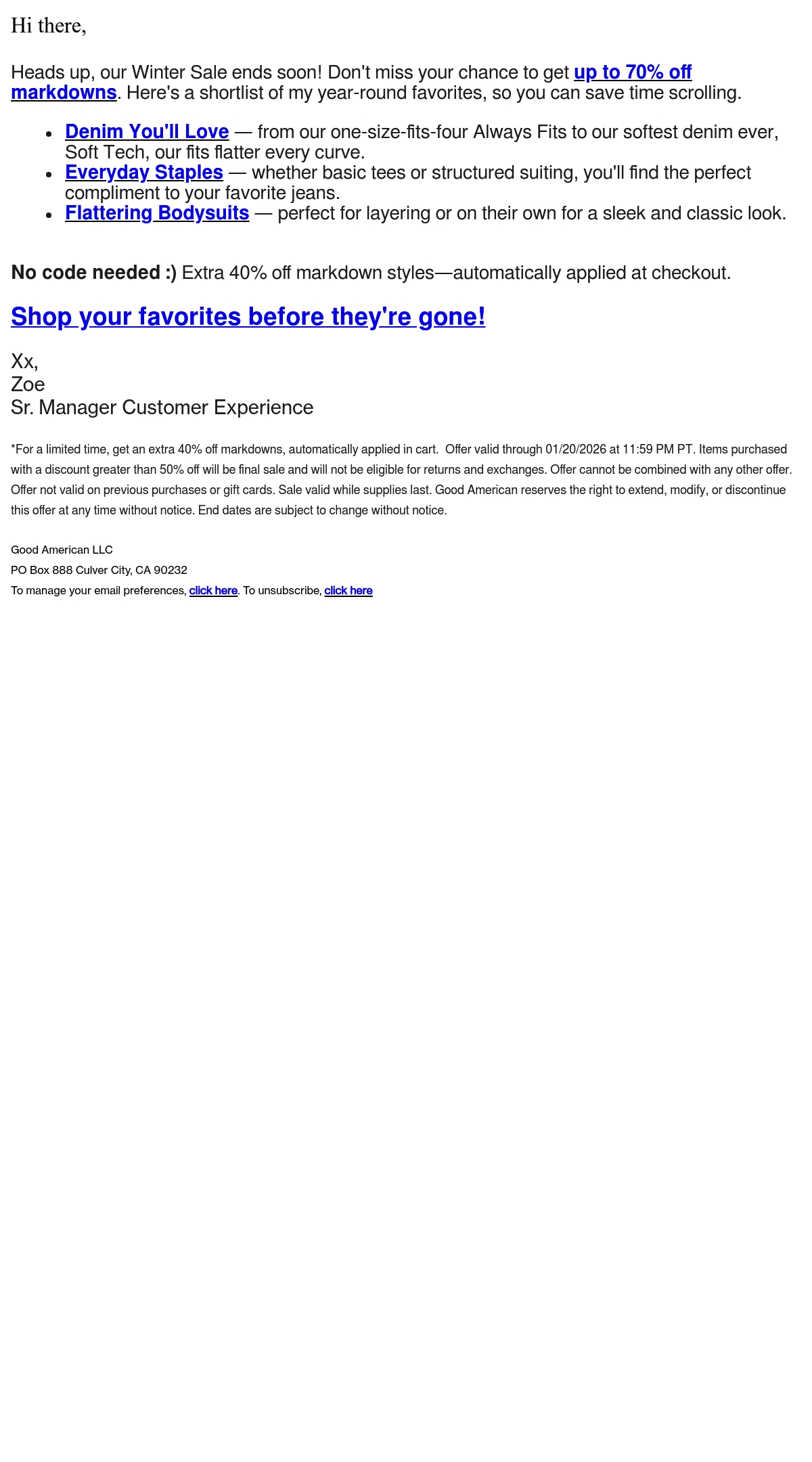 Hi there,

Heads up, our Winter Sale ends soon! Don't miss your chance to get up to 70% off markdowns. Here's a shortlist of my year-round favorites, so you can save time scrolling.

- Denim You'll Love — from our one-size-fits-four Always Fits to our softest denim ever, Soft Tech, our fits flatter every curve.
- Everyday Staples — whether basic tees or structured suiting, you'll find the perfect compliment to your favorite jeans.
- Flattering Bodysuits — perfect for layering or on their own for a sleek and classic look.

No code needed :) Extra 40% off markdown styles—automatically applied at checkout.

Shop your favorites before they're gone!

Xx,
Zoe
Sr. Manager Customer Experience

*For a limited time, get an extra 40% off markdowns, automatically applied in cart. Offer valid through 01/20/2026 at 11:59 PM PT. Items purchased with a discount greater than 50% off will be final sale and will not be eligible for returns and exchanges. Offer cannot be combined with any other offer. Offer not valid on previous purchases or gift cards. Sale valid while supplies last. Good American reserves the right to extend, modify, or discontinue this offer at any time without notice. End dates are subject to change without notice.

Good American LLC
PO Box 888 Culver City, CA 90232
To manage your email preferences, click here. To unsubscribe, click here